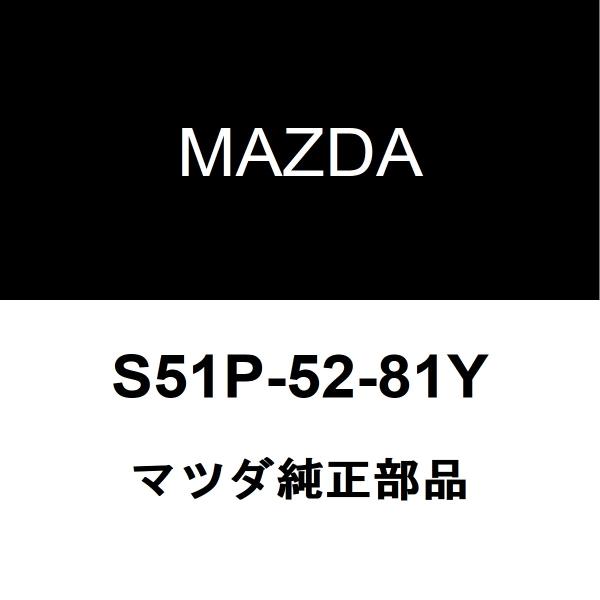 MAZDA

S51P-52-81Y

マツダ純正部品